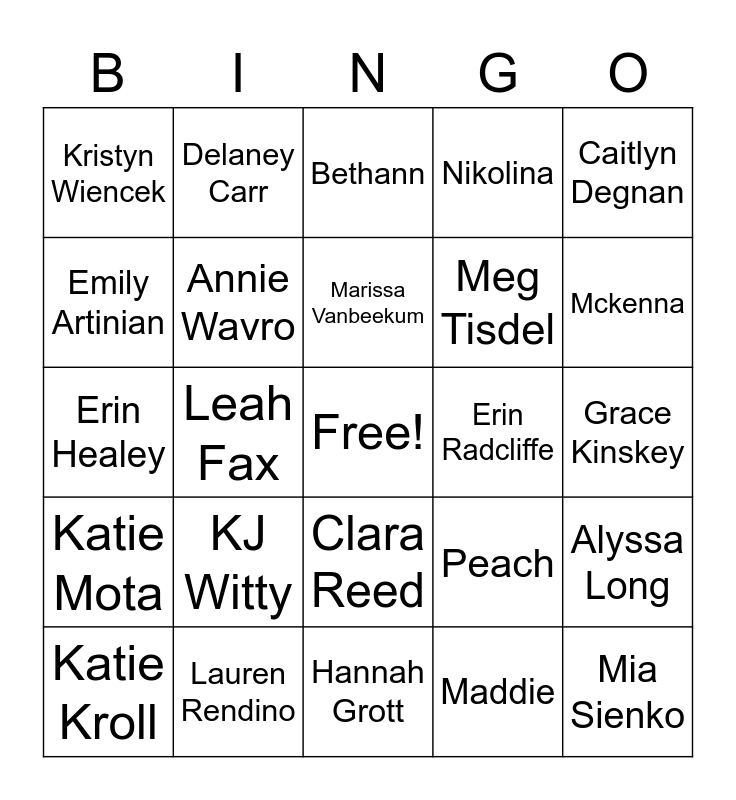 | B | I | N | G | O |
|---|---|---|---|---|
| Kristyn Wiencek | Delaney Carr | Bethann | Nikolina | Caitlyn Degnan |
| Emily Artinian | Annie Wavro | Marissa Vanbeekum | Meg Tisdel | Mckenna |
| Erin Healey | Leah Fax | Free! | Erin Radcliffe | Grace Kinskey |
| Katie Mota | KJ Witty | Clara Reed | Peach | Alyssa Long |
| Katie Kroll | Lauren Rendino | Hannah Grott | Maddie | Mia Sienko |